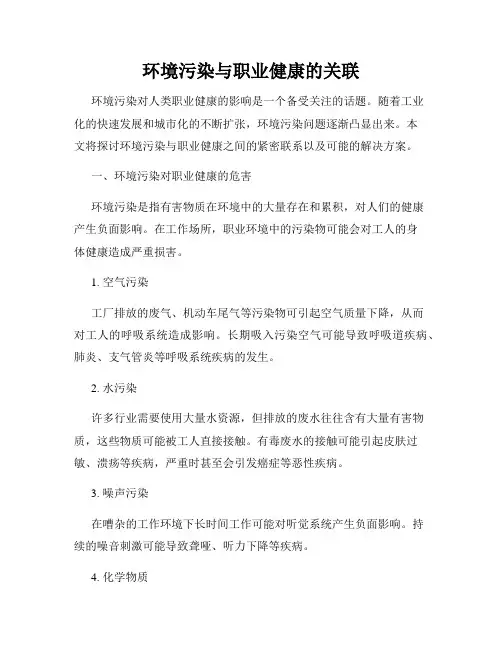 环境污染与职业健康的关联

环境污染对人类职业健康的影响是一个备受关注的话题。随着工业化的快速发展和城市化的不断扩张，环境污染问题逐渐凸显出来。本文将探讨环境污染与职业健康之间的紧密联系以及可能的解决方案。

一、环境污染对职业健康的危害

环境污染是指有害物质在环境中的大量存在和累积，对人们的健康产生负面影响。在工作场所，职业环境中的污染物可能会对工人的身体健康造成严重损害。

1. 空气污染

工厂排放的废气、机动车尾气等污染物可引起空气质量下降，从而对工人的呼吸系统造成影响。长期吸入污染空气可能导致呼吸道疾病、肺炎、支气管炎等呼吸系统疾病的发生。

2. 水污染

许多行业需要使用大量水资源，但排放的废水往往含有大量有害物质，这些物质可能被工人直接接触。有毒废水的接触可能引起皮肤过敏、溃疡等疾病，严重时甚至会引发癌症等恶性疾病。

3. 噪声污染

在嘈杂的工作环境下长时间工作可能对听觉系统产生负面影响。持续的噪音刺激可能导致聋哑、听力下降等疾病。

4. 化学物质